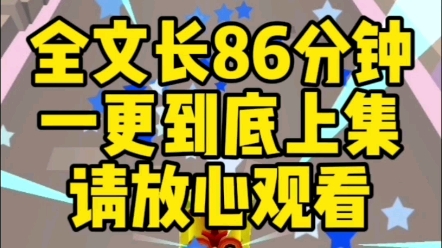 全文长86分钟
一更到底上集
请放心观看